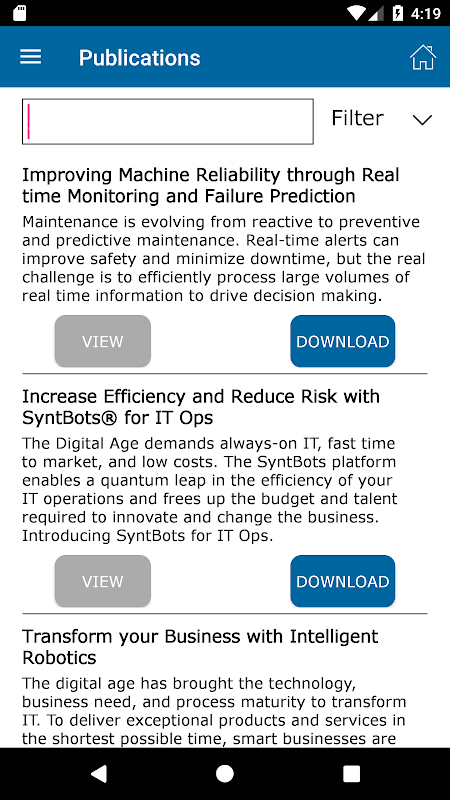 4:19

Publications

Filter

Improving Machine Reliability through Real time Monitoring and Failure Prediction

Maintenance is evolving from reactive to preventive and predictive maintenance. Real-time alerts can improve safety and minimize downtime, but the real challenge is to efficiently process large volumes of real time information to drive decision making.

VIEW

DOWNLOAD

Increase Efficiency and Reduce Risk with SyntBots® for IT Ops

The Digital Age demands always-on IT, fast time to market, and low costs. The SyntBots platform enables a quantum leap in the efficiency of your IT operations and frees up the budget and talent required to innovate and change the business. Introducing SyntBots for IT Ops.

VIEW

DOWNLOAD

Transform your Business with Intelligent Robotics

The digital age has brought the technology, business need, and process maturity to transform IT. To deliver exceptional products and services in the shortest possible time, smart businesses are